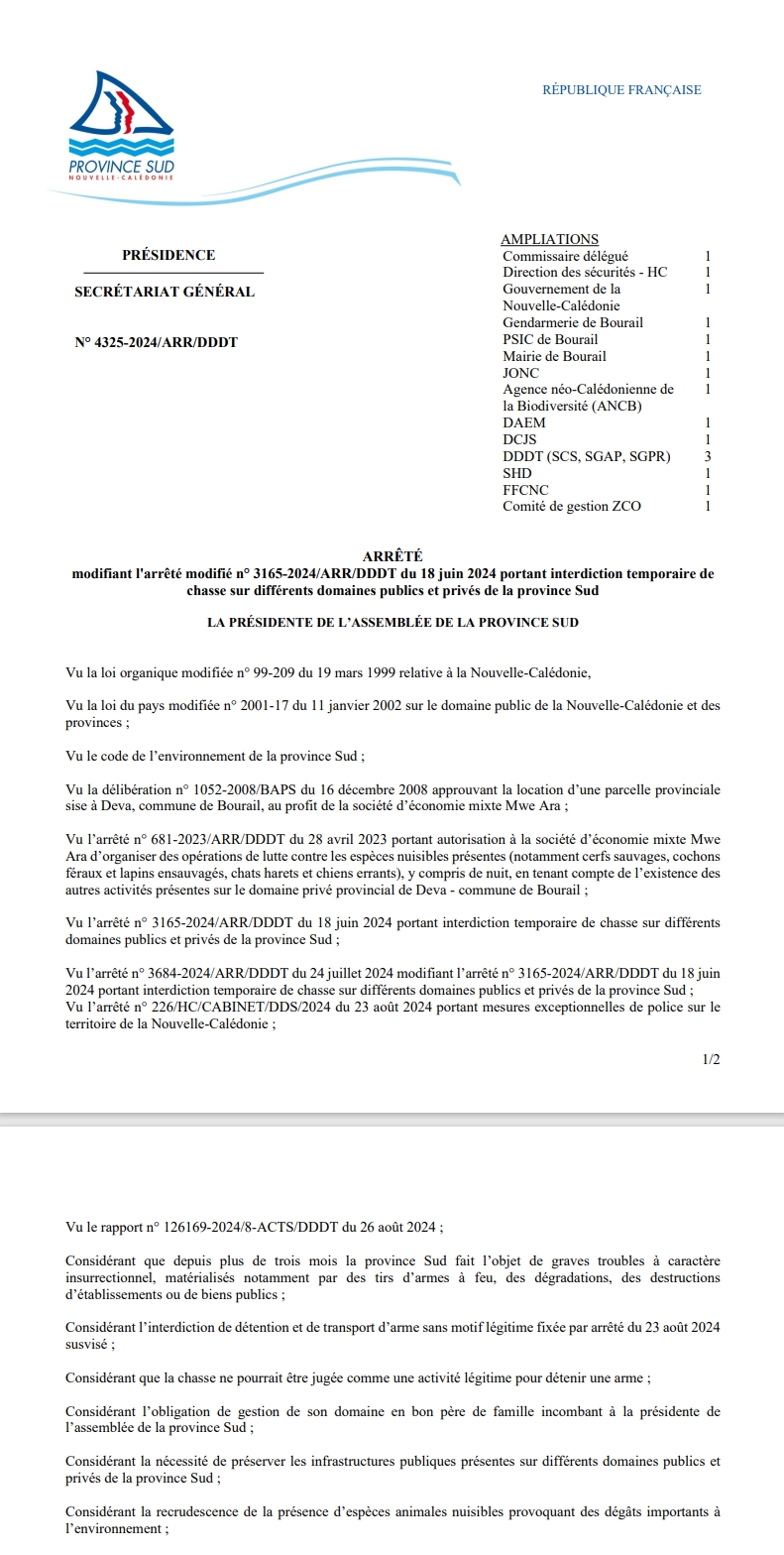 PROVINCE SUD
NOUVELLE-CALÉDONIE

RÉPUBLIQUE FRANÇAISE

PRÉSIDENCE

SECRÉTARIAT GÉNÉRAL

N° 4325-2024/ARR/DDDT

AMPLIATIONS
Commissaire délégué 1
Direction des sécurités - HC 1
Gouvernement de la Nouvelle-Calédonie 1
Gendarmerie de Bourail 1
PSIC de Bourail 1
Mairie de Bourail 1
JONC 1
Agence néo-Calédonienne de la Biodiversité (ANCB) 1
DAEM 1
DCJS 1
DDDT (SCS, SGAP, SGPR) 3
SHD 1
FFCNC 1
Comité de gestion ZCO 1

ARRÊTÉ
modifiant l'arrêté modifié n° 3165-2024/ARR/DDDT du 18 juin 2024 portant interdiction temporaire de chasse sur différents domaines publics et privés de la province Sud

LA PRÉSIDENTE DE L'ASSEMBLÉE DE LA PROVINCE SUD

Vu la loi organique modifiée n° 99-209 du 19 mars 1999 relative à la Nouvelle-Calédonie,

Vu la loi du pays modifiée n° 2001-17 du 11 janvier 2002 sur le domaine public de la Nouvelle-Calédonie et des provinces ;

Vu le code de l'environnement de la province Sud ;

Vu la délibération n° 1052-2008/BAPS du 16 décembre 2008 approuvant la location d'une parcelle provinciale sise à Deva, commune de Bourail, au profit de la société d'économie mixte Mwe Ara ;

Vu l'arrêté n° 681-2023/ARR/DDDT du 28 avril 2023 portant autorisation à la société d'économie mixte Mwe Ara d'organiser des opérations de lutte contre les espèces nuisibles présentes (notamment cerfs sauvages, cochons féraux et lapins ensauvagés, chats harets et chiens errants), y compris de nuit, en tenant compte de l'existence des autres activités présentes sur le domaine privé provincial de Deva - commune de Bourail ;

Vu l'arrêté n° 3165-2024/ARR/DDDT du 18 juin 2024 portant interdiction temporaire de chasse sur différents domaines publics et privés de la province Sud ;

Vu l'arrêté n° 3684-2024/ARR/DDDT du 24 juillet 2024 modifiant l'arrêté n° 3165-2024/ARR/DDDT du 18 juin 2024 portant interdiction temporaire de chasse sur différents domaines publics et privés de la province Sud ;
Vu l'arrêté n° 226/HC/CABINET/DDS/2024 du 23 août 2024 portant mesures exceptionnelles de police sur le territoire de la Nouvelle-Calédonie ;

1/2

Vu le rapport n° 126169-2024/8-ACTS/DDDT du 26 août 2024 ;

Considérant que depuis plus de trois mois la province Sud fait l'objet de graves troubles à caractère insurrectionnel, matérialisés notamment par des tirs d'armes à feu, des dégradations, des destructions d'établissements ou de biens publics ;

Considérant l'interdiction de détention et de transport d'arme sans motif légitime fixée par arrêté du 23 août 2024 susvisé ;

Considérant que la chasse ne pourrait être jugée comme une activité légitime pour détenir une arme ;

Considérant l'obligation de gestion de son domaine en bon père de famille incombant à la présidente de l'assemblée de la province Sud ;

Considérant la nécessité de préserver les infrastructures publiques présentes sur différents domaines publics et privés de la province Sud ;

Considérant la recrudescence de la présence d'espèces animales nuisibles provoquant des dégâts importants à l'environnement ;